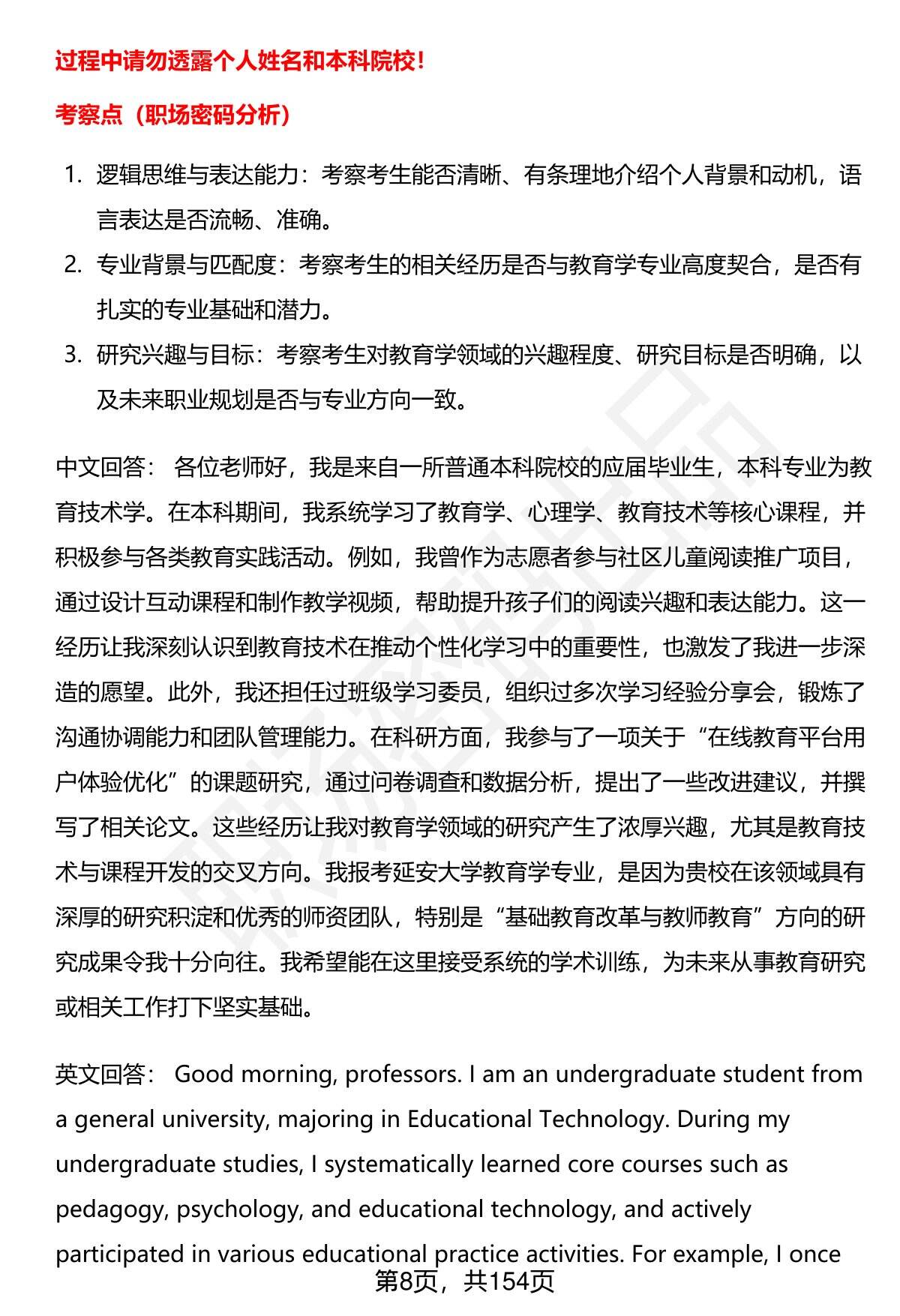 过程中请勿透露个人姓名和本科院校！

考察点（职场密码分析）

1. 逻辑思维与表达能力：考察考生能否清晰、有条理地介绍个人背景和动机，语言表达是否流畅、准确。
2. 专业背景与匹配度：考察考生的相关经历是否与教育学专业高度契合，是否有扎实的专业基础和潜力。
3. 研究兴趣与目标：考察考生对教育学领域的兴趣程度、研究目标是否明确，以及未来职业规划是否与专业方向一致。

中文回答： 各位老师好，我是来自一所普通本科院校的应届毕业生，本科专业为教育技术学。在本科期间，我系统学习了教育学、心理学、教育技术等核心课程，并积极参与各类教育实践活动。例如，我曾作为志愿者参与社区儿童阅读推广项目，通过设计互动课程和制作教学视频，帮助提升孩子们的阅读兴趣和表达能力。这一经历让我深刻认识到教育技术在推动个性化学习中的重要性，也激发了我进一步深造的愿望。此外，我还担任过班级学习委员，组织过多次学习经验分享会，锻炼了沟通协调能力和团队管理能力。在科研方面，我参与了一项关于“在线教育平台用户体验优化”的课题研究，通过问卷调查和数据分析，提出了一些改进建议，并撰写了相关论文。这些经历让我对教育学领域的研究产生了浓厚兴趣，尤其是教育技术与课程开发的交叉方向。我报考延安大学教育学专业，是因为贵校在该领域具有深厚的研究积淀和优秀的师资团队，特别是“基础教育改革与教师教育”方向的研究成果令我十分向往。我希望能在这里接受系统的学术训练，为未来从事教育研究或相关工作打下坚实基础。

英文回答： Good morning, professors. I am an undergraduate student from a general university, majoring in Educational Technology. During my undergraduate studies, I systematically learned core courses such as pedagogy, psychology, and educational technology, and actively participated in various educational practice activities. For example, I once

第8页，共154页